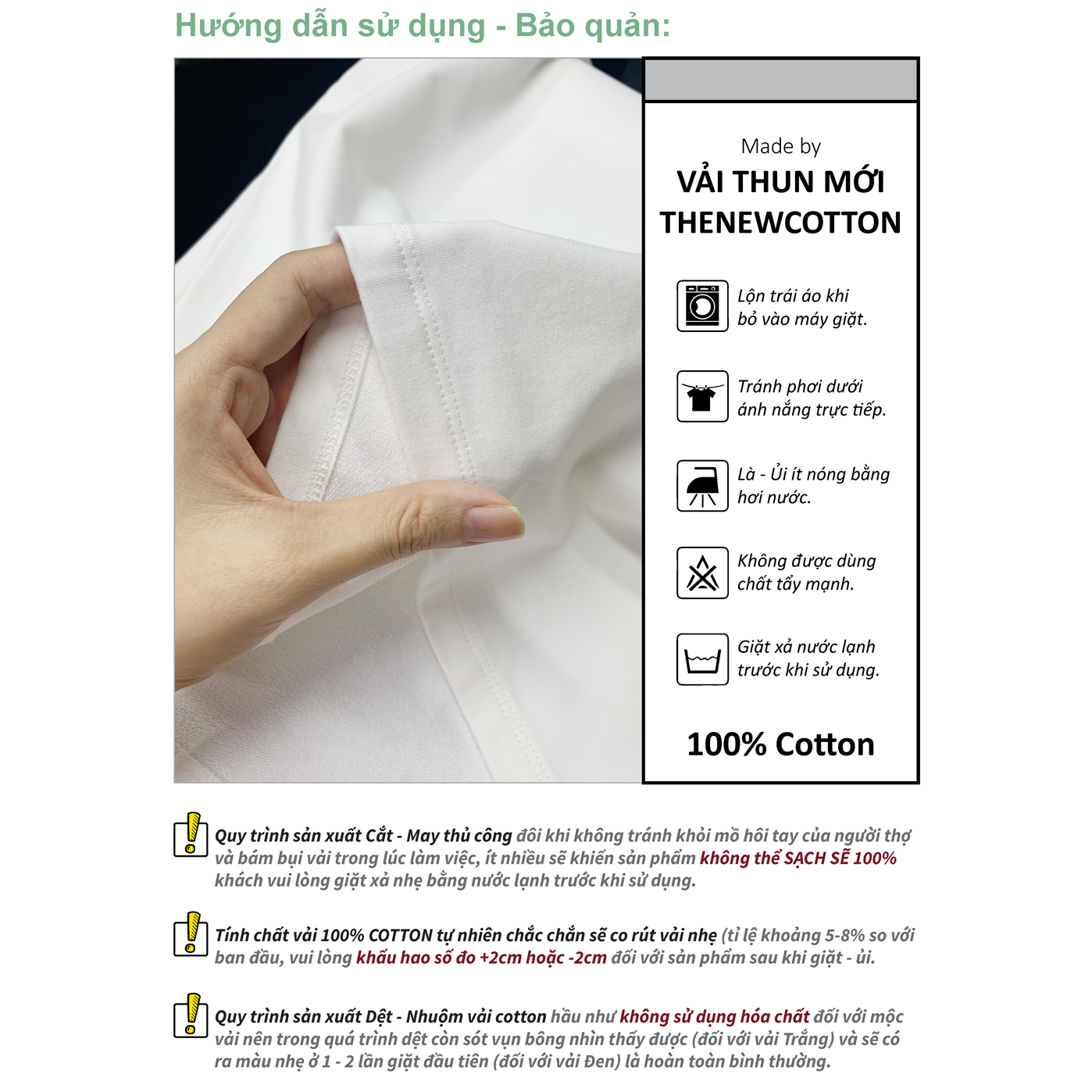 Hướng dẫn sử dụng - Bảo quản:

Made by
VẢI THUN MỚI
THENEWCOTTON

Lộn trái áo khi bỏ vào máy giặt.

Tránh phơi dưới ánh nắng trực tiếp.

Là - Ủi ít nóng bằng hơi nước.

Không được dùng chất tẩy mạnh.

Giặt xả nước lạnh trước khi sử dụng.

100% Cotton

Quy trình sản xuất Cắt - May thủ công đôi khi không tránh khỏi mồ hôi tay của người thợ và bám bụi vải trong lúc làm việc, ít nhiều sẽ khiến sản phẩm không thể SẠCH SẼ 100% khách vui lòng giặt xả nhẹ bằng nước lạnh trước khi sử dụng.

Tính chất vải 100% COTTON tự nhiên chắc chắn sẽ co rút vải nhẹ (tỉ lệ khoảng 5-8% so với ban đầu, vui lòng khấu hao số đo +2cm hoặc -2cm đối với sản phẩm sau khi giặt - ủi.

Quy trình sản xuất Dệt - Nhuộm vải cotton hầu như không sử dụng hóa chất đối với mộc vải nên trong quá trình dệt còn sót vụn bông nhìn thấy được (đối với vải Trắng) và sẽ có ra màu nhẹ ở 1 - 2 lần giặt đầu tiên (đối với vải Đen) là hoàn toàn bình thường.